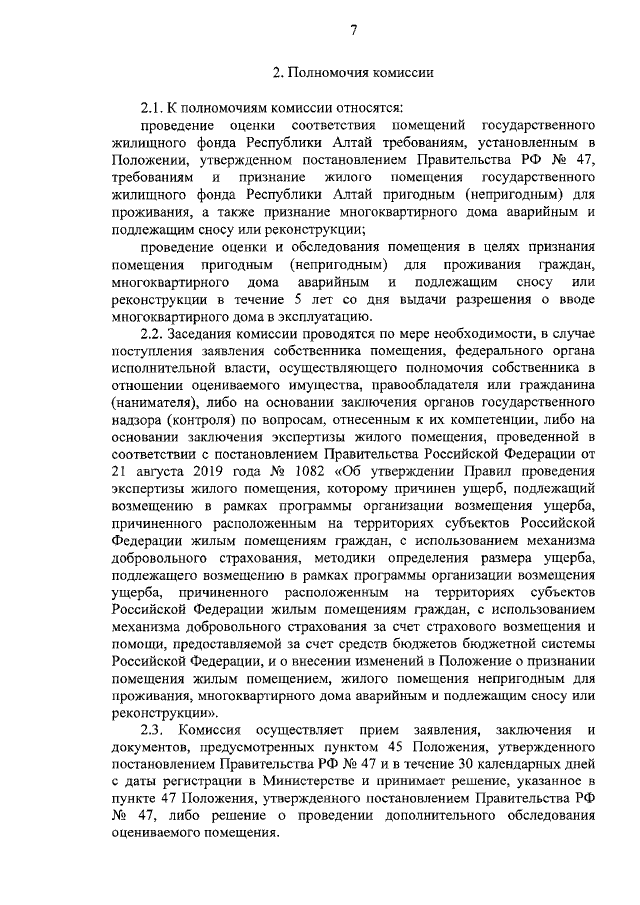 7

2. Полномочия комиссии

2.1. К полномочиям комиссии относятся:

проведение оценки соответствия помещений государственного жилищного фонда Республики Алтай требованиям, установленным в Положении, утвержденном постановлением Правительства РФ № 47, требованиям и признание жилого помещения государственного жилищного фонда Республики Алтай пригодным (непригодным) для проживания, а также признание многоквартирного дома аварийным и подлежащим сносу или реконструкции;

проведение оценки и обследования помещения в целях признания помещения пригодным (непригодным) для проживания граждан, многоквартирного дома аварийным и подлежащим сносу или реконструкции в течение 5 лет со дня выдачи разрешения о вводе многоквартирного дома в эксплуатацию.

2.2. Заседания комиссии проводятся по мере необходимости, в случае поступления заявления собственника помещения, федерального органа исполнительной власти, осуществляющего полномочия собственника в отношении оцениваемого имущества, правообладателя или гражданина (нанимателя), либо на основании заключения органов государственного надзора (контроля) по вопросам, отнесенным к их компетенции, либо на основании заключения экспертизы жилого помещения, проведенной в соответствии с постановлением Правительства Российской Федерации от 21 августа 2019 года № 1082 «Об утверждении Правил проведения экспертизы жилого помещения, которому причинен ущерб, подлежащий возмещению в рамках программы организации возмещения ущерба, причиненного расположенным на территориях субъектов Российской Федерации жилым помещениям граждан, с использованием механизма добровольного страхования, методики определения размера ущерба, подлежащего возмещению в рамках программы организации возмещения ущерба, причиненного расположенным на территориях субъектов Российской Федерации жилым помещениям граждан, с использованием механизма добровольного страхования за счет страхового возмещения и помощи, предоставляемой за счет средств бюджетов бюджетной системы Российской Федерации, и о внесении изменений в Положение о признании помещения жилым помещением, жилого помещения непригодным для проживания, многоквартирного дома аварийным и подлежащим сносу или реконструкции».

2.3. Комиссия осуществляет прием заявления, заключения и документов, предусмотренных пунктом 45 Положения, утвержденного постановлением Правительства РФ № 47 и в течение 30 календарных дней с даты регистрации в Министерстве и принимает решение, указанное в пункте 47 Положения, утвержденного постановлением Правительства РФ № 47, либо решение о проведении дополнительного обследования оцениваемого помещения.